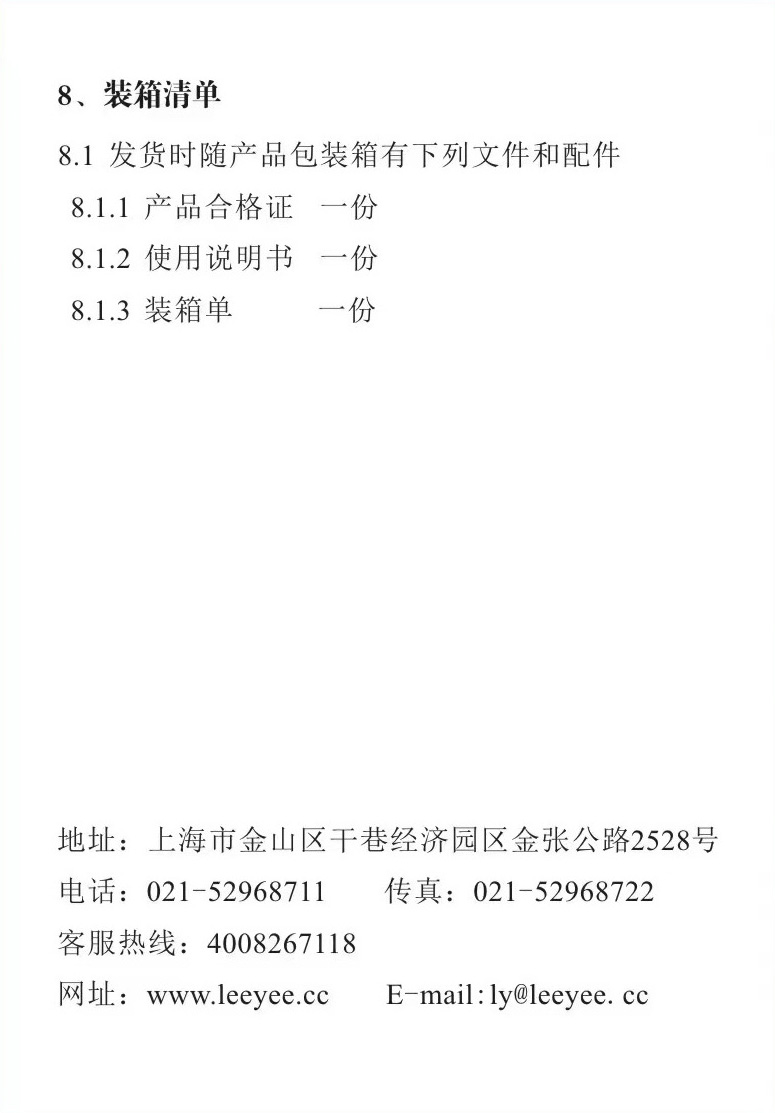 8、装箱清单

8.1 发货时随产品包装箱有下列文件和配件

8.1.1 产品合格证 一份

8.1.2 使用说明书 一份

8.1.3 装箱单 一份

地址：上海市金山区干巷经济园区金张公路2528号

电话：021-52968711 传真：021-52968722

客服热线：4008267118

网址：www.leeyee.cc E-mail:ly@leeyee. cc